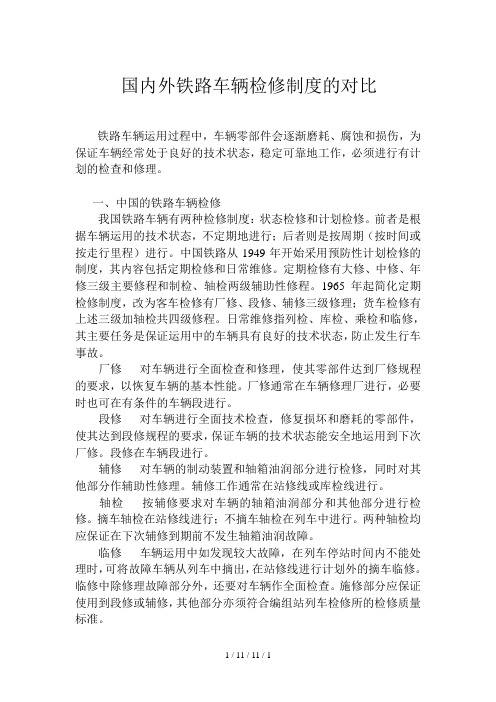 国内外铁路车辆检修制度的对比

铁路车辆运用过程中，车辆零部件会逐渐磨耗、腐蚀和损伤，为保证车辆经常处于良好的技术状态，稳定可靠地工作，必须进行有计划的检查和修理。

一、中国的铁路车辆检修

我国铁路车辆有两种检修制度：状态检修和计划检修。前者是根据车辆运用的技术状态，不定期地进行；后者则是按周期（按时间或按走行里程）进行。中国铁路从 1949 年开始采用预防性计划检修的制度，其内容包括定期检修和日常维修。定期检修有大修、中修、年修三级主要修程和制检、轴检两级辅助性修程。1965 年起简化定期检修制度，改为客车检修有厂修、段修、辅修三级修理；货车检修有上述三级加轴检共四级修程。日常维修指列检、库检、乘检和临修，其主要任务是保证运用中的车辆具有良好的技术状态，防止发生行车事故。

厂修　对车辆进行全面检查和修理，使其零部件达到厂修规程的要求，以恢复车辆的基本性能。厂修通常在车辆修理厂进行，必要时也可在有条件的车辆段进行。

段修　对车辆进行全面技术检查，修复损坏和磨耗的零部件，使其达到段修规程的要求，保证车辆的技术状态能安全地运用到下次厂修。段修在车辆段进行。

辅修　对车辆的制动装置和轴箱油润部分进行检修，同时对其他部分作辅助性修理。辅修工作通常在站修线或库检线进行。

轴检　按辅修要求对车辆的轴箱油润部分和其他部分进行检修。摘车轴检在站修线进行；不摘车轴检在列车中进行。两种轴检均应保证在下次辅修到期前不发生轴箱油润故障。

临修　车辆运用中如发现较大故障，在列车停站时间内不能处理时，可将故障车辆从列车中摘出，在站修线进行计划外的摘车临修。临修中除修理故障部分外，还要对车辆作全面检查。施修部分应保证使用到段修或辅修，其他部分亦须符合编组站列车检修所的检修质量标准。

1 / 11 / 11 / 1